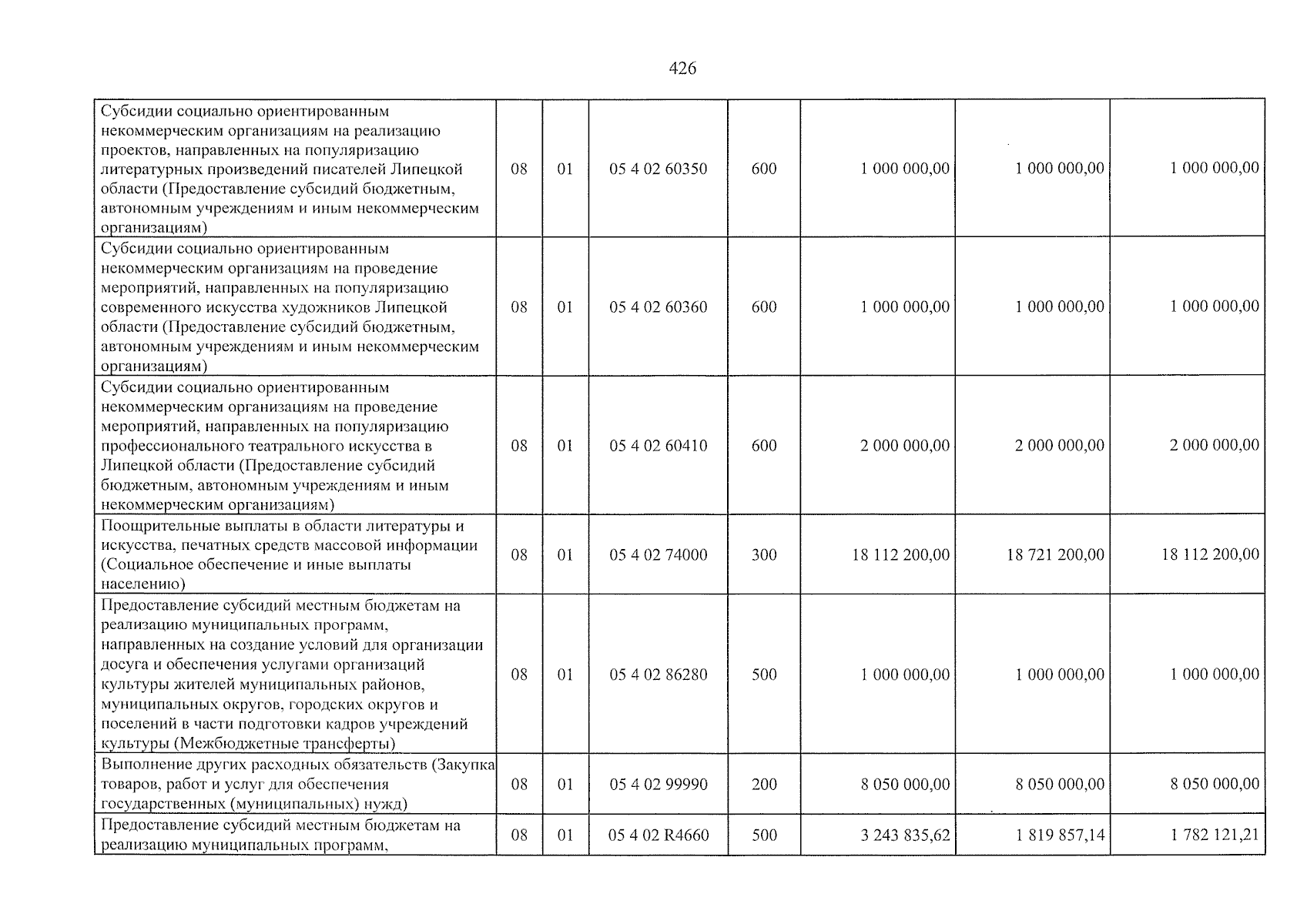 426

| Субсидии социально ориентированным некоммерческим организациям на реализацию проектов, направленных на популяризацию литературных произведений писателей Липецкой области (Предоставление субсидий бюджетным, автономным учреждениям и иным некоммерческим организациям) | 08 | 01 | 05 4 02 60350 | 600 | 1 000 000,00 | 1 000 000,00 | 1 000 000,00 |
|---|---|---|---|---|---|---|---|
| Субсидии социально ориентированным некоммерческим организациям на проведение мероприятий, направленных на популяризацию современного искусства художников Липецкой области (Предоставление субсидий бюджетным, автономным учреждениям и иным некоммерческим организациям) | 08 | 01 | 05 4 02 60360 | 600 | 1 000 000,00 | 1 000 000,00 | 1 000 000,00 |
| Субсидии социально ориентированным некоммерческим организациям на проведение мероприятий, направленных на популяризацию профессионального театрального искусства в Липецкой области (Предоставление субсидий бюджетным, автономным учреждениям и иным некоммерческим организациям) | 08 | 01 | 05 4 02 60410 | 600 | 2 000 000,00 | 2 000 000,00 | 2 000 000,00 |
| Поощрительные выплаты в области литературы и искусства, печатных средств массовой информации (Социальное обеспечение и иные выплаты населению) | 08 | 01 | 05 4 02 74000 | 300 | 18 112 200,00 | 18 721 200,00 | 18 112 200,00 |
| Предоставление субсидий местным бюджетам на реализацию муниципальных программ, направленных на создание условий для организации досуга и обеспечения услугами организаций культуры жителей муниципальных районов, муниципальных округов, городских округов и поселений в части подготовки кадров учреждений культуры (Межбюджетные трансферты) | 08 | 01 | 05 4 02 86280 | 500 | 1 000 000,00 | 1 000 000,00 | 1 000 000,00 |
| Выполнение других расходных обязательств (Закупка товаров, работ и услуг для обеспечения государственных (муниципальных) нужд) | 08 | 01 | 05 4 02 99990 | 200 | 8 050 000,00 | 8 050 000,00 | 8 050 000,00 |
| Предоставление субсидий местным бюджетам на реализацию муниципальных программ, | 08 | 01 | 05 4 02 R4660 | 500 | 3 243 835,62 | 1 819 857,14 | 1 782 121,21 |